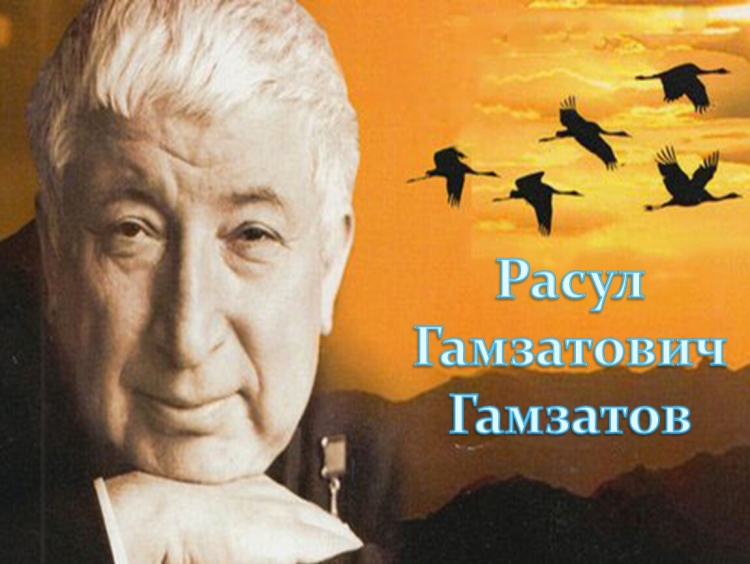 Расул Гамзатович Гамзатов